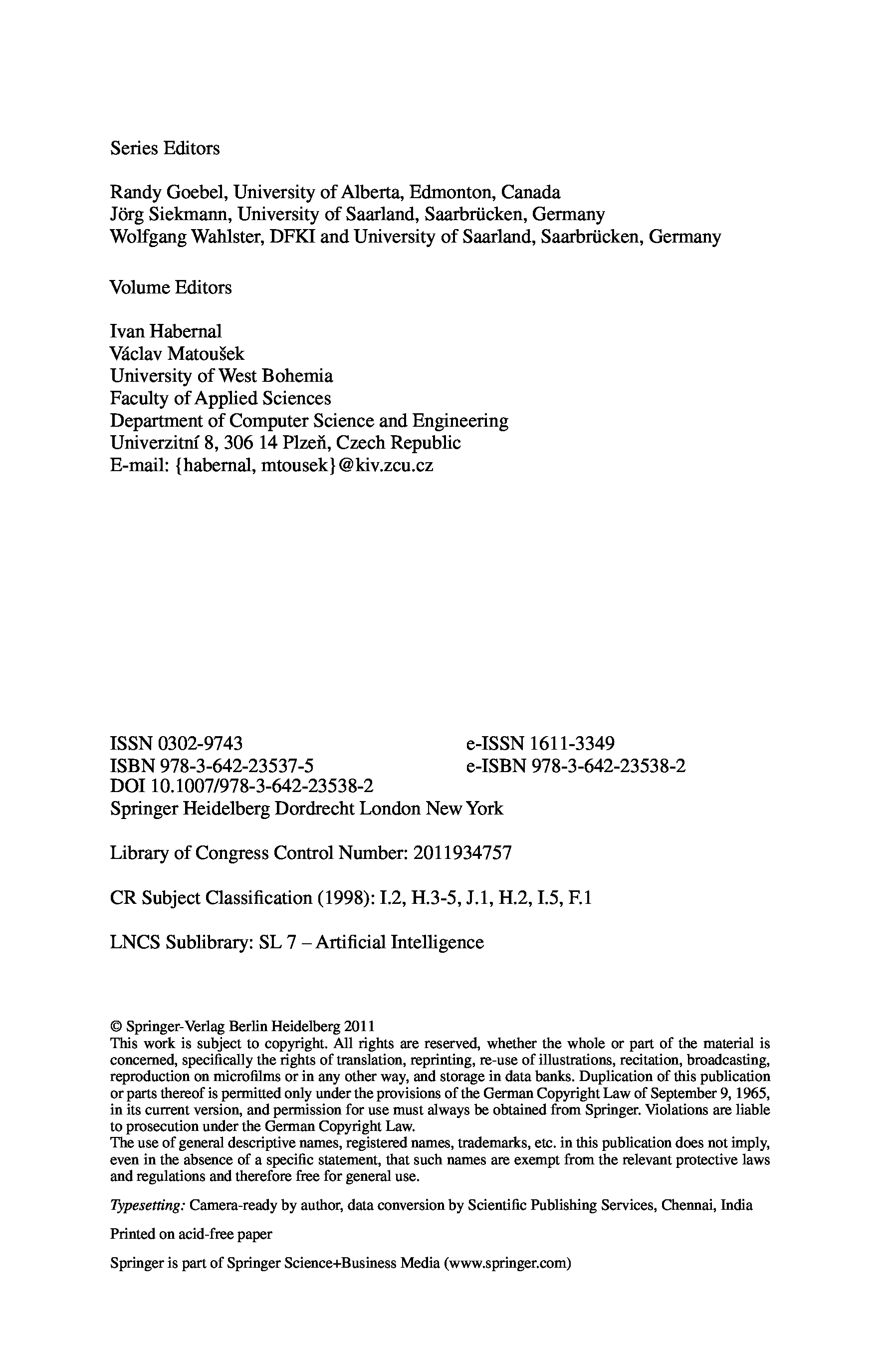 Series Editors

Randy Goebel, University of Alberta, Edmonton, Canada
Jörg Siekmann, University of Saarland, Saarbrücken, Germany
Wolfgang Wahlster, DFKI and University of Saarland, Saarbrücken, Germany

Volume Editors

Ivan Habernal
Václav Matoušek
University of West Bohemia
Faculty of Applied Sciences
Department of Computer Science and Engineering
Univerzitní 8, 306 14 Plzeň, Czech Republic
E-mail: {habernal, mtousek}@kiv.zcu.cz

ISSN 0302-9743
ISBN 978-3-642-23537-5
DOI 10.1007/978-3-642-23538-2
Springer Heidelberg Dordrecht London New York

e-ISSN 1611-3349
e-ISBN 978-3-642-23538-2

Library of Congress Control Number: 2011934757

CR Subject Classification (1998): I.2, H.3-5, J.1, H.2, I.5, F.1

LNCS Sublibrary: SL 7 – Artificial Intelligence

© Springer-Verlag Berlin Heidelberg 2011
This work is subject to copyright. All rights are reserved, whether the whole or part of the material is concerned, specifically the rights of translation, reprinting, re-use of illustrations, recitation, broadcasting, reproduction on microfilms or in any other way, and storage in data banks. Duplication of this publication or parts thereof is permitted only under the provisions of the German Copyright Law of September 9, 1965, in its current version, and permission for use must always be obtained from Springer. Violations are liable to prosecution under the German Copyright Law.
The use of general descriptive names, registered names, trademarks, etc. in this publication does not imply, even in the absence of a specific statement, that such names are exempt from the relevant protective laws and regulations and therefore free for general use.

Typesetting: Camera-ready by author, data conversion by Scientific Publishing Services, Chennai, India

Printed on acid-free paper

Springer is part of Springer Science+Business Media (www.springer.com)